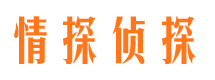 情探侦探